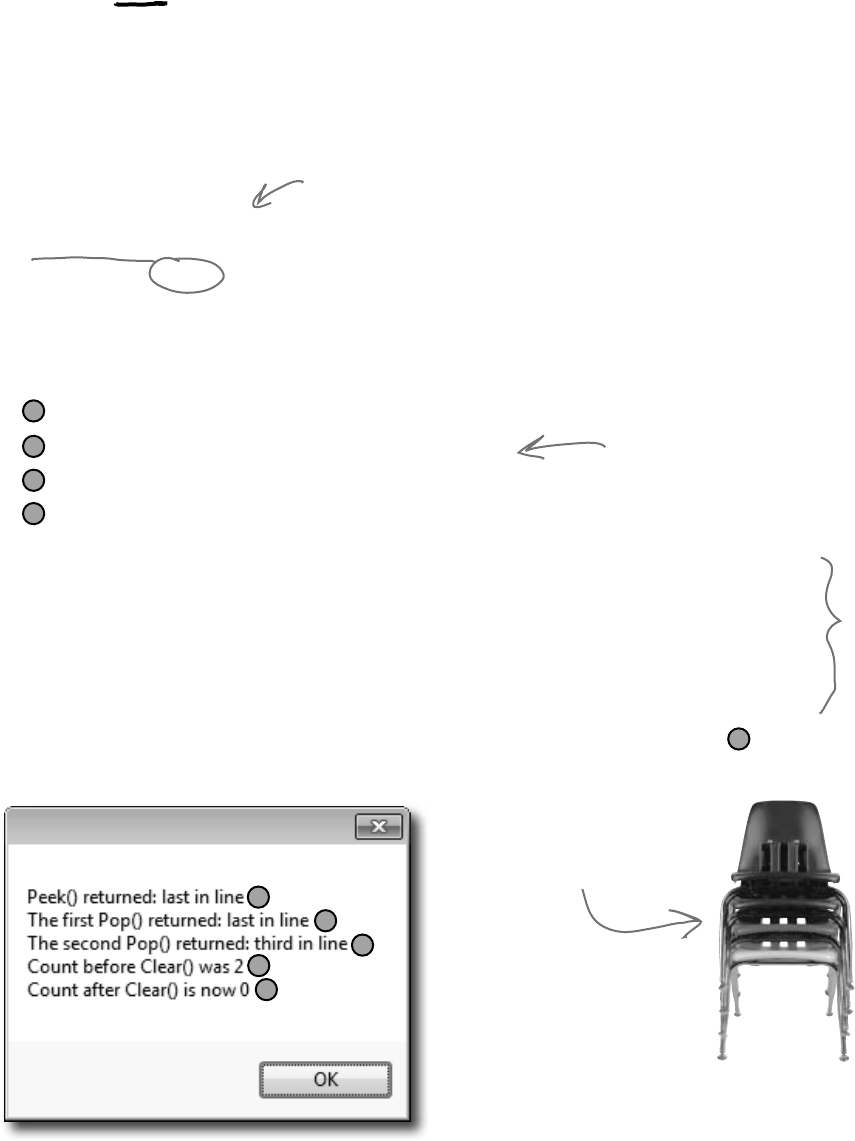 Peek() returned: last in line
The first Pop() returned: last in line
The second Pop() returned: third in line
Count before Clear() was 2
Count after Clear() is now 0

OK